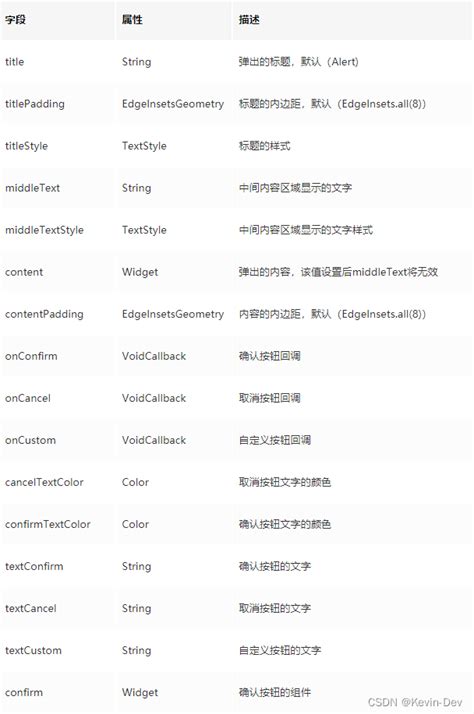 | 字段 | 属性 | 描述 |
|---|---|---|
| title | String | 弹出的标题，默认（Alert) |
| titlePadding | EdgeInsetsGeometry | 标题的内边距，默认（EdgeInsets.all(8)) |
| titleStyle | TextStyle | 标题的样式 |
| middleText | String | 中间内容区域显示的文字 |
| middleTextStyle | TextStyle | 中间内容区域显示的文字样式 |
| content | Widget | 弹出的内容，该值设置后middleText将无效 |
| contentPadding | EdgeInsetsGeometry | 内容的内边距，默认（EdgeInsets.all(8)) |
| onConfirm | VoidCallback | 确认按钮回调 |
| onCancel | VoidCallback | 取消按钮回调 |
| onCustom | VoidCallback | 自定义按钮回调 |
| cancelTextColor | Color | 取消按钮文字的颜色 |
| confirmTextColor | Color | 确认按钮文字的颜色 |
| textConfirm | String | 确认按钮的文字 |
| textCancel | String | 取消按钮的文字 |
| textCustom | String | 自定义按钮的文字 |
| confirm | Widget | 确认按钮的组件 |

CSDN @Kevin-Dev